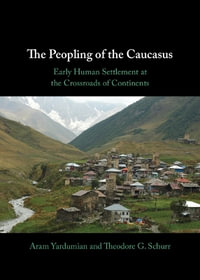 The Peopling of the Caucasus

Early Human Settlement at the Crossroads of Continents

Aram Yardumian and Theodore G. Schurr